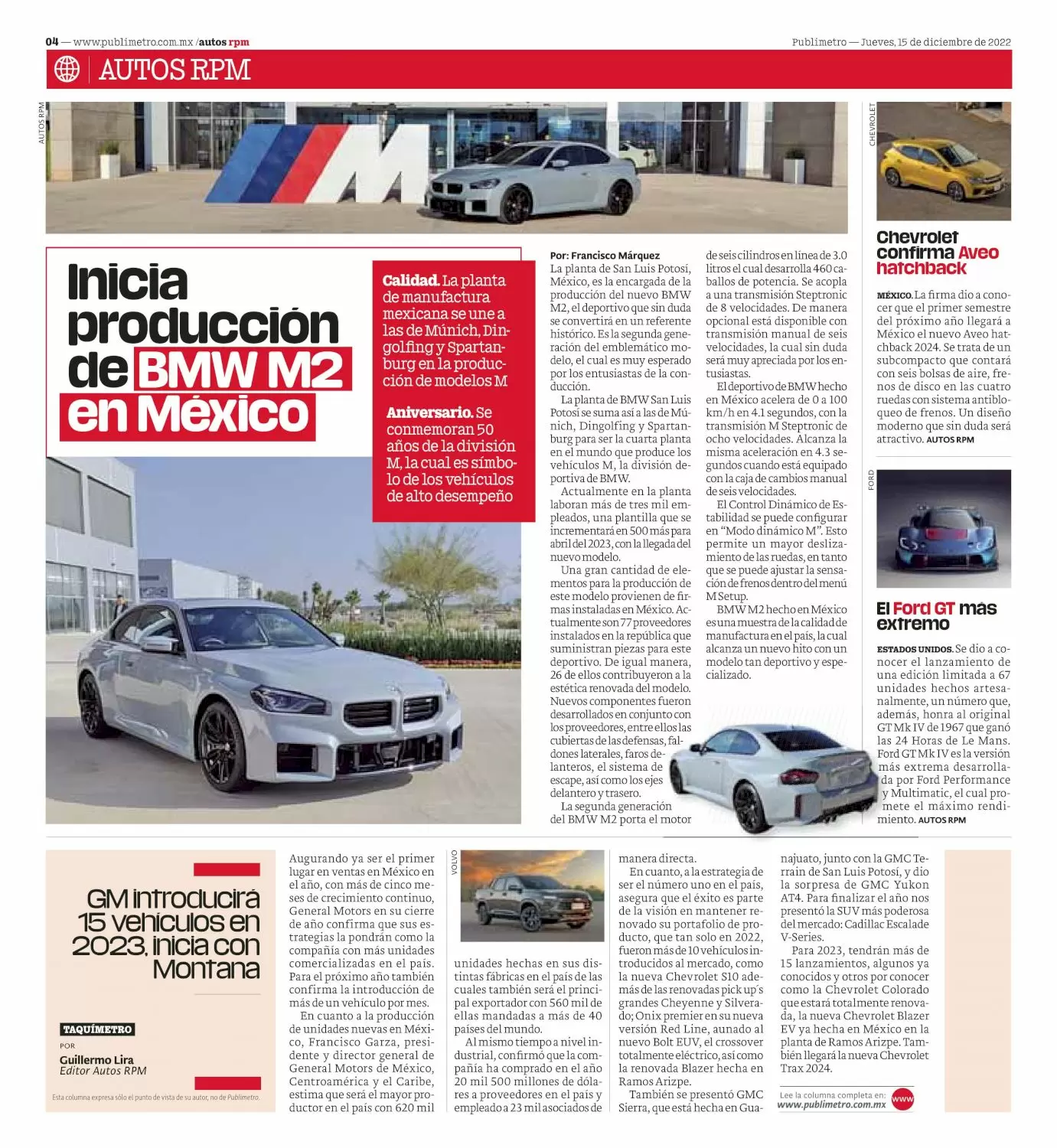 04 — www.publimetro.com.mx /autos rpm

Publimetro — Jueves, 15 de diciembre de 2022

AUTOS RPM

AUTOS RPM

Inicia producción de BMW M2 en México

Calidad. La planta de manufactura mexicana se une a las de Múnich, Dingolfing y Spartanburg en la producción de modelos M

Aniversario. Se conmemoran 50 años de la división M, la cual es símbolo de los vehículos de alto desempeño

Por: Francisco Márquez
La planta de San Luis Potosí, México, es la encargada de la producción del nuevo BMW M2, el deportivo que sin duda se convertirá en un referente histórico. Es la segunda generación del emblemático modelo, el cual es muy esperado por los entusiastas de la conducción.

La planta de BMW San Luis Potosí se suma así a las de Múnich, Dingolfing y Spartanburg para ser la cuarta planta en el mundo que produce los vehículos M, la división deportiva de BMW.

Actualmente en la planta laboran más de tres mil empleados, una plantilla que se incrementará en 500 más para abril del 2023, con la llegada del nuevo modelo.

Una gran cantidad de elementos para la producción de este modelo provienen de firmas instaladas en México. Actualmente son 77 proveedores instalados en la república que suministran piezas para este deportivo. De igual manera, 26 de ellos contribuyeron a la estética renovada del modelo. Nuevos componentes fueron desarrollados en conjunto con los proveedores, entre ellos las cubiertas de las defensas, faldones laterales, faros delanteros, el sistema de escape, así como los ejes delantero y trasero.

La segunda generación del BMW M2 porta el motor de seis cilindros en línea de 3.0 litros el cual desarrolla 460 caballos de potencia. Se acopla a una transmisión Steptronic de 8 velocidades. De manera opcional está disponible con transmisión manual de seis velocidades, la cual sin duda será muy apreciada por los entusiastas.

El deportivo de BMW hecho en México acelera de 0 a 100 km/h en 4.1 segundos, con la transmisión M Steptronic de ocho velocidades. Alcanza la misma aceleración en 4.3 segundos cuando está equipado con la caja de cambios manual de seis velocidades.

El Control Dinámico de Estabilidad se puede configurar en "Modo dinámico M". Esto permite un mayor deslizamiento de las ruedas, en tanto que se puede ajustar la sensación de frenos dentro del menú M Setup.

BMW M2 hecho en México es una muestra de la calidad de manufactura en el país, la cual alcanza un nuevo hito con un modelo tan deportivo y especializado.

CHEVROLET

Chevrolet confirma Aveo hatchback

MÉXICO. La firma dio a conocer que el primer semestre del próximo año llegará a México el nuevo Aveo hatchback 2024. Se trata de un subcompacto que contará con seis bolsas de aire, frenos de disco en las cuatro ruedas con sistema antibloqueo de frenos. Un diseño moderno que sin duda será atractivo. AUTOS RPM

FORD

El Ford GT más extremo

ESTADOS UNIDOS. Se dio a conocer el lanzamiento de una edición limitada a 67 unidades hechos artesanalmente, un número que, además, honra al original GT Mk IV de 1967 que ganó las 24 Horas de Le Mans. Ford GT Mk IV es la versión más extrema desarrollada por Ford Performance y Multimatic, el cual promete el máximo rendimiento. AUTOS RPM

GM introducirá 15 vehículos en 2023, inicia con Montana

TAQUÍMETRO
POR
Guillermo Lira
Editor Autos RPM

Esta columna expresa sólo el punto de vista de su autor, no de Publimetro.

Augurando ya ser el primer lugar en ventas en México en el año, con más de cinco meses de crecimiento continuo, General Motors en su cierre de año confirma que sus estrategias la pondrán como la compañía con más unidades comercializadas en el país. Para el próximo año también confirma la introducción de más de un vehículo por mes.

En cuanto a la producción de unidades nuevas en México, Francisco Garza, presidente y director general de General Motors de México, Centroamérica y el Caribe, estima que será el mayor productor en el país con 620 mil

VOLVO

unidades hechas en sus distintas fábricas en el país de las cuales también será el principal exportador con 560 mil de ellas mandadas a más de 40 países del mundo.

Al mismo tiempo a nivel industrial, confirmó que la compañía ha comprado en el año 20 mil 500 millones de dólares a proveedores en el país y empleado a 23 mil asociados de manera directa.

En cuanto, a la estrategia de ser el número uno en el país, asegura que el éxito es parte de la visión en mantener renovado su portafolio de producto, que tan solo en 2022, fueron más de 10 vehículos introducidos al mercado, como la nueva Chevrolet S10 además de las renovadas pick up's grandes Cheyenne y Silverado; Onix premier en su nueva versión Red Line, aunado al nuevo Bolt EUV, el crossover totalmente eléctrico, así como la renovada Blazer hecha en Ramos Arizpe.

También se presentó GMC Sierra, que está hecha en Guanajuato, junto con la GMC Terrain de San Luis Potosí, y dio la sorpresa de GMC Yukon AT4. Para finalizar el año nos presentó la SUV más poderosa del mercado: Cadillac Escalade V-Series.

Para 2023, tendrán más de 15 lanzamientos, algunos ya conocidos y otros por conocer como la Chevrolet Colorado que estará totalmente renovada, la nueva Chevrolet Blazer EV ya hecha en México en la planta de Ramos Arizpe. También llegará la nueva Chevrolet Trax 2024.

Lee la columna completa en:
www.publimetro.com.mx
www